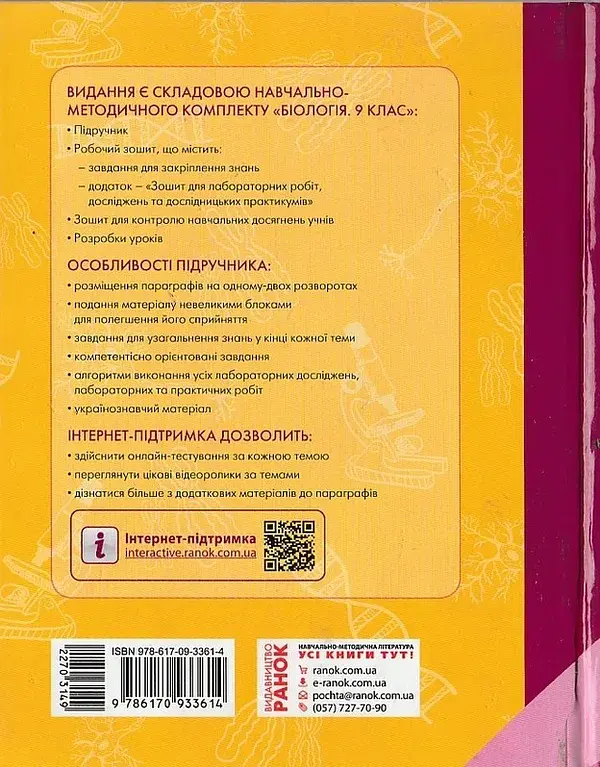 ВИДАННЯ Є СКЛАДОВОЮ НАВЧАЛЬНО-МЕТОДИЧНОГО КОМПЛЕКТУ «БІОЛОГІЯ. 9 КЛАС»:

• Підручник
• Робочий зошит, що містить:
- завдання для закріплення знань
- додаток – «Зошит для лабораторних робіт, досліджень та дослідницьких практикумів»
• Зошит для контролю навчальних досягнень учнів
• Розробки уроків

ОСОБЛИВОСТІ ПІДРУЧНИКА:

• розміщення параграфів на одному-двох розворотах
• подання матеріалу невеликими блоками для полегшення його сприйняття
• завдання для узагальнення знань у кінці кожної теми
• компетентісно орієнтовані завдання
• алгоритми виконання усіх лабораторних досліджень, лабораторних та практичних робіт
• українознавчий матеріал

ІНТЕРНЕТ-ПІДТРИМКА ДОЗВОЛИТЬ:

• здійснити онлайн-тестування за кожною темою
• переглянути цікаві відеоролики за темами
• дізнатися більше з додаткових матеріалів до параграфів

i Інтернет-підтримка
interactive.ranok.com.ua

ISBN 978-617-09-3361-4
2270 3149
9 786170 933614

ВИДАВНИЦТВО РАНОК
НАВЧАЛЬНО-МЕТОДИЧНА ЛІТЕРАТУРА
УСІ КНИГИ ТУТ!
ranok.com.ua
e-ranok.com.ua
pochta@ranok.com.ua
(057) 727-70-90